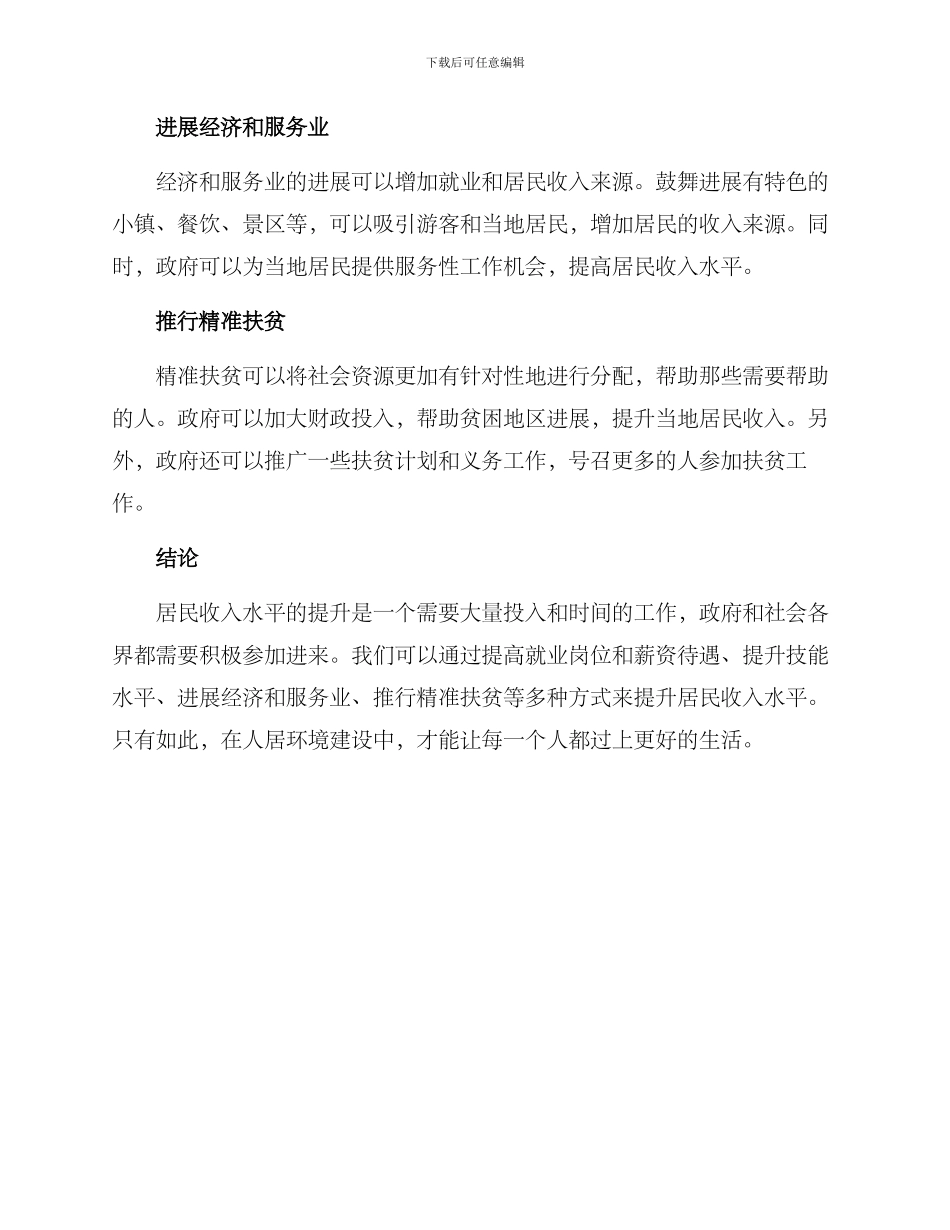 下载后可任意编辑

进展经济和服务业

经济和服务业的进展可以增加就业和居民收入来源。鼓舞进展有特色的小镇、餐饮、景区等，可以吸引游客和当地居民，增加居民的收入来源。同时，政府可以为当地居民提供服务性工作机会，提高居民收入水平。

推行精准扶贫

精准扶贫可以将社会资源更加有针对性地进行分配，帮助那些需要帮助的人。政府可以加大财政投入，帮助贫困地区进展，提升当地居民收入。另外，政府还可以推广一些扶贫计划和义务工作，号召更多的人参加扶贫工作。

结论

居民收入水平的提升是一个需要大量投入和时间的工作，政府和社会各界都需要积极参加进来。我们可以通过提高就业岗位和薪资待遇、提升技能水平、进展经济和服务业、推行精准扶贫等多种方式来提升居民收入水平。只有如此，在人居环境建设中，才能让每一个人都过上更好的生活。